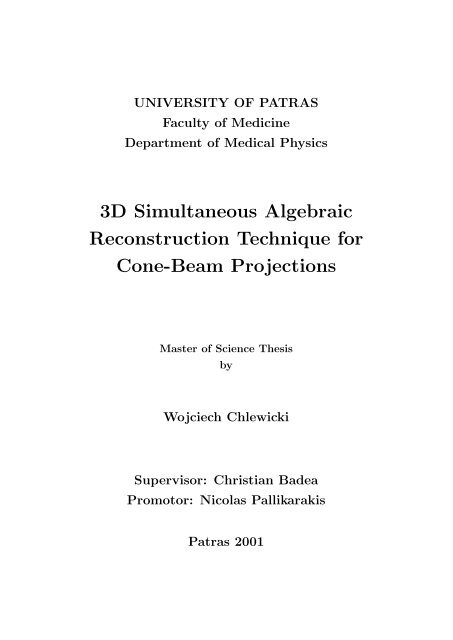 UNIVERSITY OF PATRAS
Faculty of Medicine
Department of Medical Physics

3D Simultaneous Algebraic Reconstruction Technique for Cone-Beam Projections

Master of Science Thesis
by

Wojciech Chlewicki

Supervisor: Christian Badea
Promotor: Nicolas Pallikarakis

Patras 2001